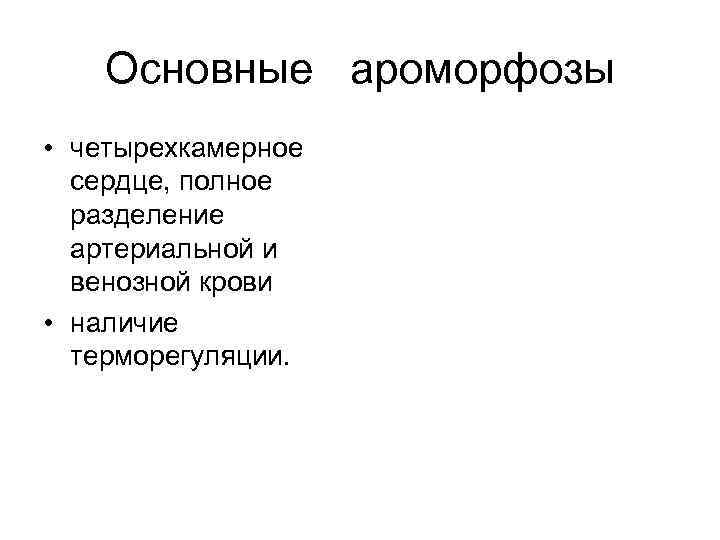 Основные ароморфозы

• четырехкамерное сердце, полное разделение артериальной и венозной крови
• наличие терморегуляции.